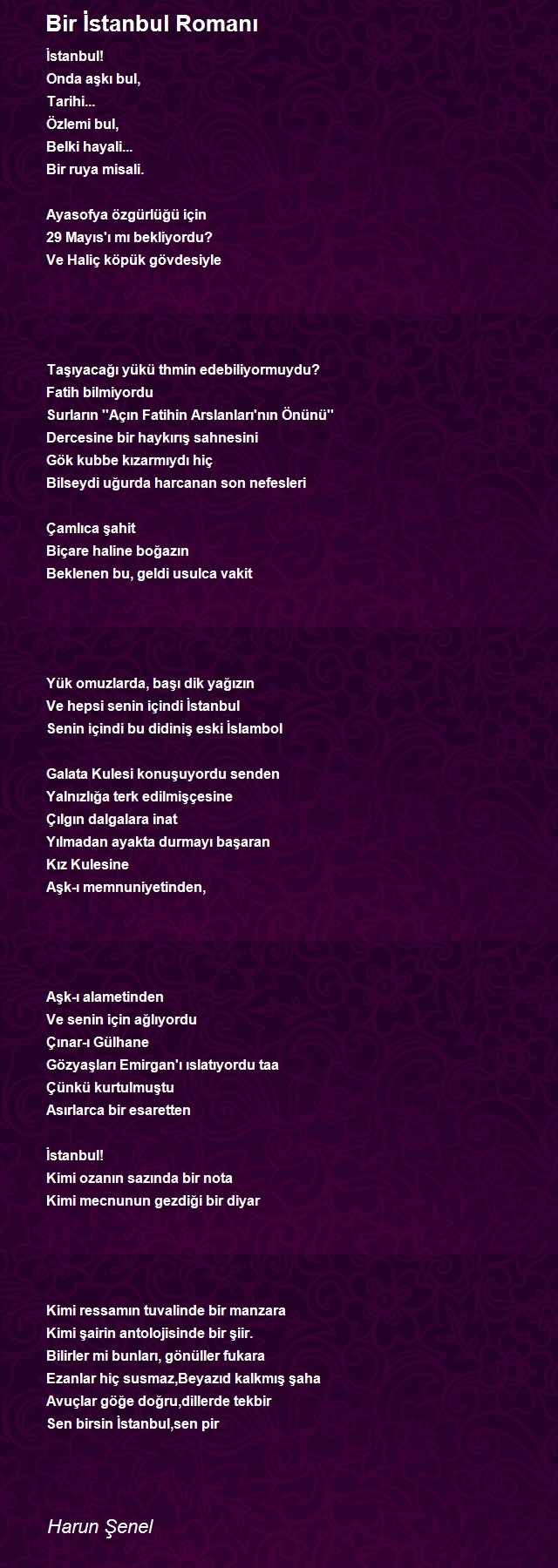 Bir İstanbul Romanı

İstanbul!
Onda aşkı bul,
Tarihi...
Özlemi bul,
Belki hayali...
Bir ruya misali.

Ayasofya özgürlüğü için
29 Mayıs'ı mı bekliyordu?
Ve Haliç köpük gövdesiyle

Taşıyacağı yükü thmin edebiliyormuydu?
Fatih bilmiyordu
Surların ''Açın Fatihin Arslanları'nın Önünü''
Dercesine bir haykırış sahnesini
Gök kubbe kızarmıydı hiç
Bilseydi uğurda harcanan son nefesleri

Çamlıca şahit
Biçare haline boğazın
Beklenen bu, geldi usulca vakit

Yük omuzlarda, başı dik yağızın
Ve hepsi senin içindi İstanbul
Senin içindi bu didiniş eski İslambol

Galata Kulesi konuşuyordu senden
Yalnızlığa terk edilmişçesine
Çılgın dalgalara inat
Yılmadan ayakta durmayı başaran
Kız Kulesine
Aşk-ı memnuniyetinden,

Aşk-ı alametinden
Ve senin için ağlıyordu
Çınar-ı Gülhane
Gözyaşları Emirgan'ı ıslatıyordu taa
Çünkü kurtulmuştu
Asırlarca bir esaretten

İstanbul!
Kimi ozanın sazında bir nota
Kimi mecnunun gezdiği bir diyar

Kimi ressamın tuvalinde bir manzara
Kimi şairin antolojisinde bir şiir.
Bilirler mi bunları, gönüller fukara
Ezanlar hiç susmaz,Beyazıd kalkmış şaha
Avuçlar göğe doğru,dillerde tekbir
Sen birsin İstanbul,sen pir

Harun Şenel